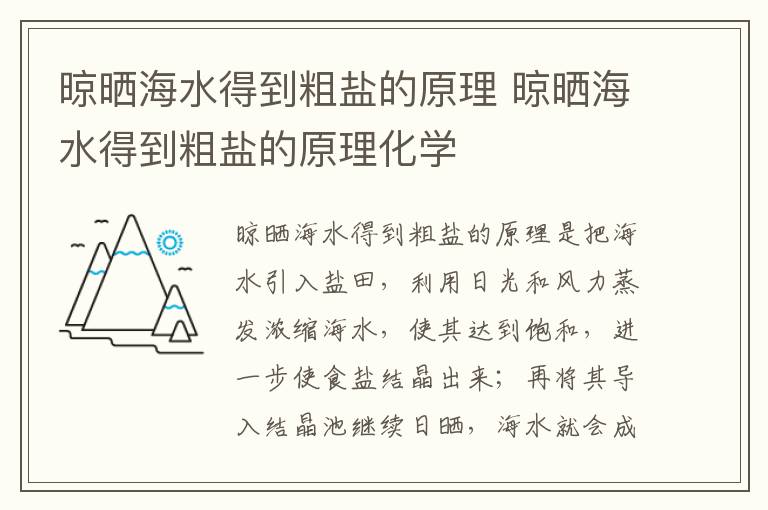 晾晒海水得到粗盐的原理 晾晒海水得到粗盐的原理化学

晾晒海水得到粗盐的原理是把海水引入盐田，利用日光和风力蒸发浓缩海水，使其达到饱和，进一步使食盐结晶出来；再将其导入结晶池继续日晒，海水就会成